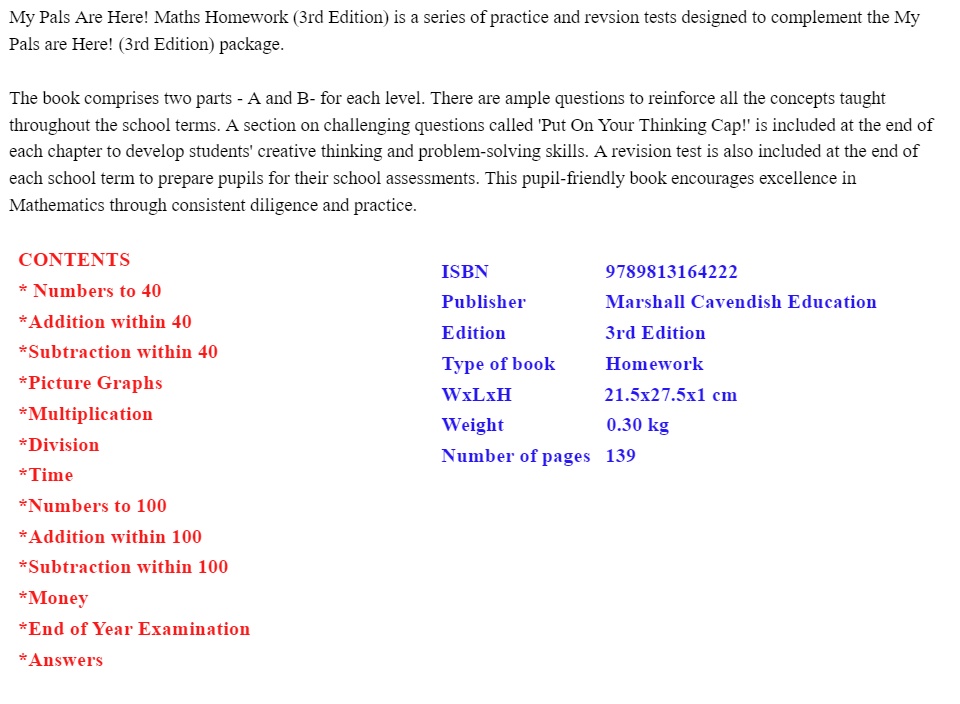 My Pals Are Here! Maths Homework (3rd Edition) is a series of practice and revsion tests designed to complement the My Pals are Here! (3rd Edition) package.

The book comprises two parts - A and B- for each level. There are ample questions to reinforce all the concepts taught throughout the school terms. A section on challenging questions called 'Put On Your Thinking Cap!' is included at the end of each chapter to develop students' creative thinking and problem-solving skills. A revision test is also included at the end of each school term to prepare pupils for their school assessments. This pupil-friendly book encourages excellence in Mathematics through consistent diligence and practice.

CONTENTS
* Numbers to 40
*Addition within 40
*Subtraction within 40
*Picture Graphs
*Multiplication
*Division
*Time
*Numbers to 100
*Addition within 100
*Subtraction within 100
*Money
*End of Year Examination
*Answers

| ISBN | 9789813164222 |
|---|---|
| Publisher | Marshall Cavendish Education |
| Edition | 3rd Edition |
| Type of book | Homework |
| WxLxH | 21.5x27.5x1 cm |
| Weight | 0.30 kg |
| Number of pages | 139 |